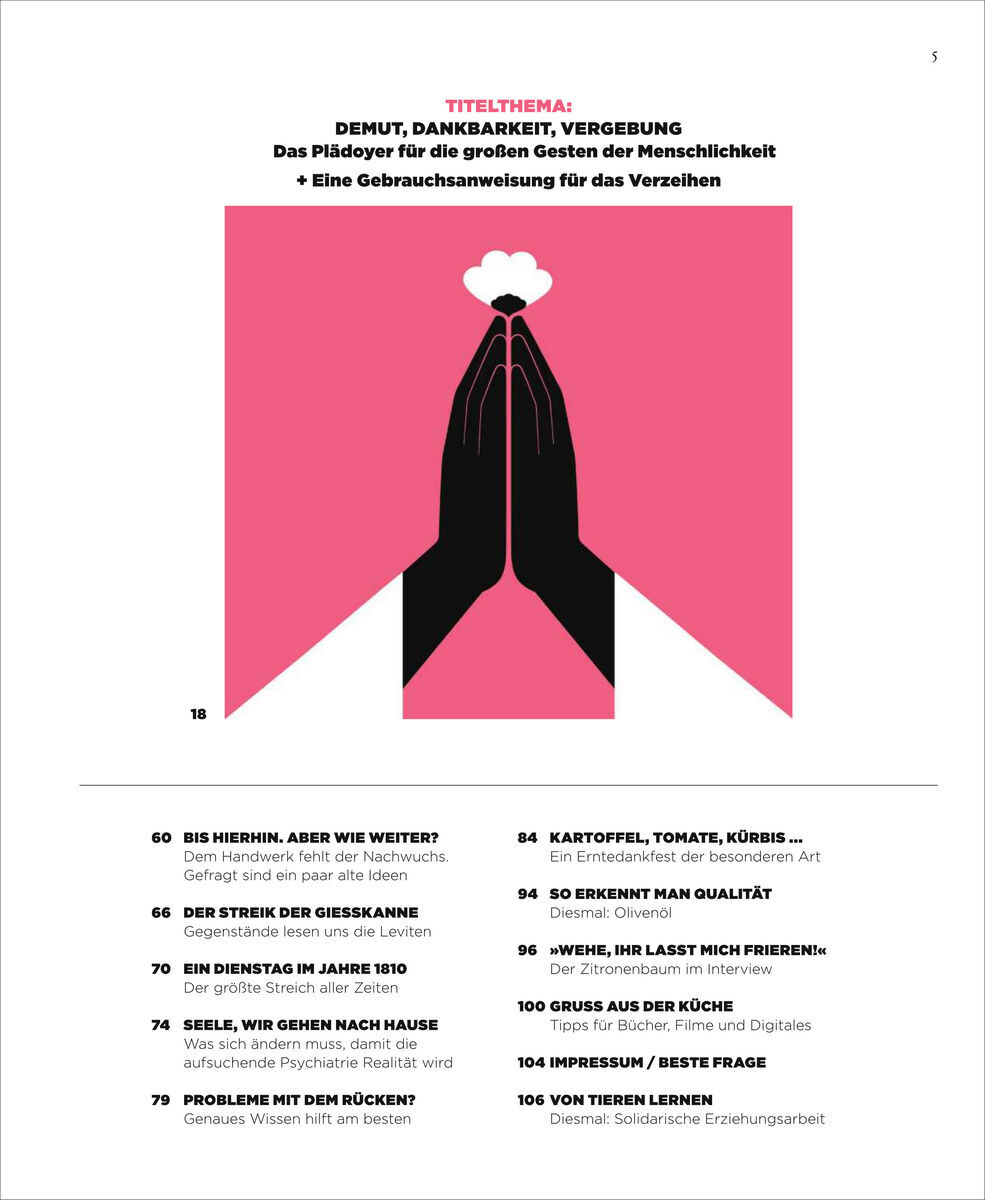 5

TITELTHEMA:
DEMUT, DANKBARKEIT, VERGEBUNG
Das Plädoyer für die großen Gesten der Menschlichkeit
+ Eine Gebrauchsanweisung für das Verzeihen

18

60 BIS HIERHIN. ABER WIE WEITER?
Dem Handwerk fehlt der Nachwuchs. Gefragt sind ein paar alte Ideen

66 DER STREIK DER GIESSKANNE
Gegenstände lesen uns die Leviten

70 EIN DIENSTAG IM JAHRE 1810
Der größte Streich aller Zeiten

74 SEELE, WIR GEHEN NACH HAUSE
Was sich ändern muss, damit die aufsuchende Psychiatrie Realität wird

79 PROBLEME MIT DEM RÜCKEN?
Genaues Wissen hilft am besten

84 KARTOFFEL, TOMATE, KÜRBIS ...
Ein Erntedankfest der besonderen Art

94 SO ERKENNT MAN QUALITÄT
Diesmal: Olivenöl

96 »WEHE, IHR LASST MICH FRIEREN!«
Der Zitronenbaum im Interview

100 GRUSS AUS DER KÜCHE
Tipps für Bücher, Filme und Digitales

104 IMPRESSUM / BESTE FRAGE

106 VON TIEREN LERNEN
Diesmal: Solidarische Erziehungsarbeit